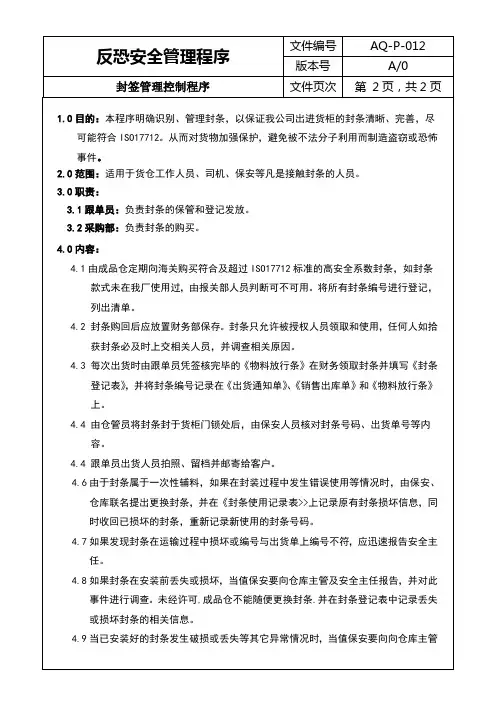 | 反恐安全管理程序 | 文件编号 | AQ-P-012 |
|---|---|---|
| | 版本号 | A/0 |
| 封签管理控制程序 | 文件页次 | 第 2 页，共 2 页 |

1.0 目的：本程序明确识别、管理封条，以保证我公司出进货柜的封条清晰、完善，尽可能符合 ISO17712。从而对货物加强保护，避免被不法分子利用而制造盗窃或恐怖事件。

2.0 范围：适用于货仓工作人员、司机、保安等凡是接触封条的人员。

3.0 职责：

3.1 跟单员：负责封条的保管和登记发放。

3.2 采购部：负责封条的购买。

4.0 内容：

4.1 由成品仓定期向海关购买符合及超过 ISO17712 标准的高安全系数封条，如封条款式未在我厂使用过，由报关部人员判断可不可用。将所有封条编号进行登记，列出清单。

4.2 封条购回后应放置财务部保存。封条只允许被授权人员领取和使用，任何人如拾获封条必及时上交相关人员，并调查相关原因。

4.3 每次出货时由跟单员凭签核完毕的《物料放行条》在财务领取封条并填写《封条登记表》，并将封条编号记录在《出货通知单》、《销售出库单》和《物料放行条》上。

4.4 由仓管员将封条封于货柜门锁处后，由保安人员核对封条号码、出货单号等内容。

4.4 跟单员出货人员拍照、留档并邮寄给客户。

4.6 由于封条属于一次性辅料，如果在封装过程中发生错误使用等情况时，由保安、仓库联名提出更换封条，并在《封条使用记录表>>上记录原有封条损坏信息，同时收回已损坏的封条，重新记录新使用的封条号码。

4.7 如果发现封条在运输过程中损坏或编号与出货单上编号不符，应迅速报告安全主任。

4.8 如果封条在安装前丢失或损坏，当值保安要向仓库主管及安全主任报告，并对此事件进行调查。未经许可.成品仓不能随便更换封条.并在封条登记表中记录丢失或损坏封条的相关信息。

4.9 当已安装好的封条发生破损或丢失等其它异常情况时，当值保安要向向仓库主管